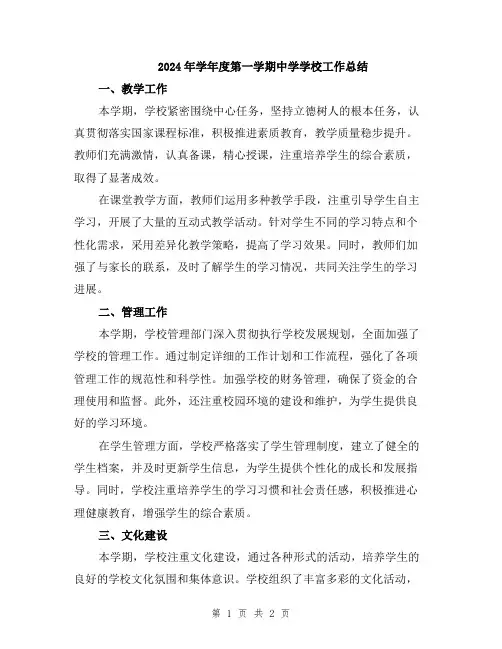 2024年学年度第一学期中学学校工作总结

一、教学工作

本学期，学校紧密围绕中心任务，坚持立德树人的根本任务，认真贯彻落实国家课程标准，积极推进素质教育，教学质量稳步提升。教师们充满激情，认真备课，精心授课，注重培养学生的综合素质，取得了显著成效。

在课堂教学方面，教师们运用多种教学手段，注重引导学生自主学习，开展了大量的互动式教学活动。针对学生不同的学习特点和个性化需求，采用差异化教学策略，提高了学习效果。同时，教师们加强了与家长的联系，及时了解学生的学习情况，共同关注学生的学习进展。

二、管理工作

本学期，学校管理部门深入贯彻执行学校发展规划，全面加强了学校的管理工作。通过制定详细的工作计划和工作流程，强化了各项管理工作的规范性和科学性。加强学校的财务管理，确保了资金的合理使用和监督。此外，还注重校园环境的建设和维护，为学生提供良好的学习环境。

在学生管理方面，学校严格落实了学生管理制度，建立了健全的学生档案，并及时更新学生信息，为学生提供个性化的成长和发展指导。同时，学校注重培养学生的学习习惯和社会责任感，积极推进心理健康教育，增强学生的综合素质。

三、文化建设

本学期，学校注重文化建设，通过各种形式的活动，培养学生的良好的学校文化氛围和集体意识。学校组织了丰富多彩的文化活动，

第 1 页 共 2 页